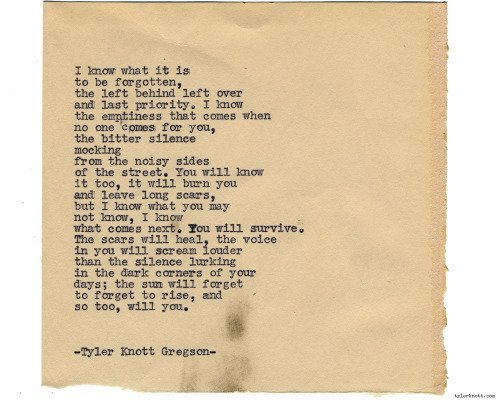 I know what it is
to be forgotten,
the left behind left over
and last priority. I know
the emptiness that comes when
no one comes for you,
the bitter silence
mocking
from the noisy sides
of the street. You will know
it too, it will burn you
and leave long scars,
but I know what you may
not know, I know
what comes next. You will survive.
The scars will heal, the voice
in you will scream louder
than the silence lurking
in the dark corners of your
days; the sun will forget
to forget to rise, and
so too, will you.

-Tyler Knott Gregson-

tylerknott.com